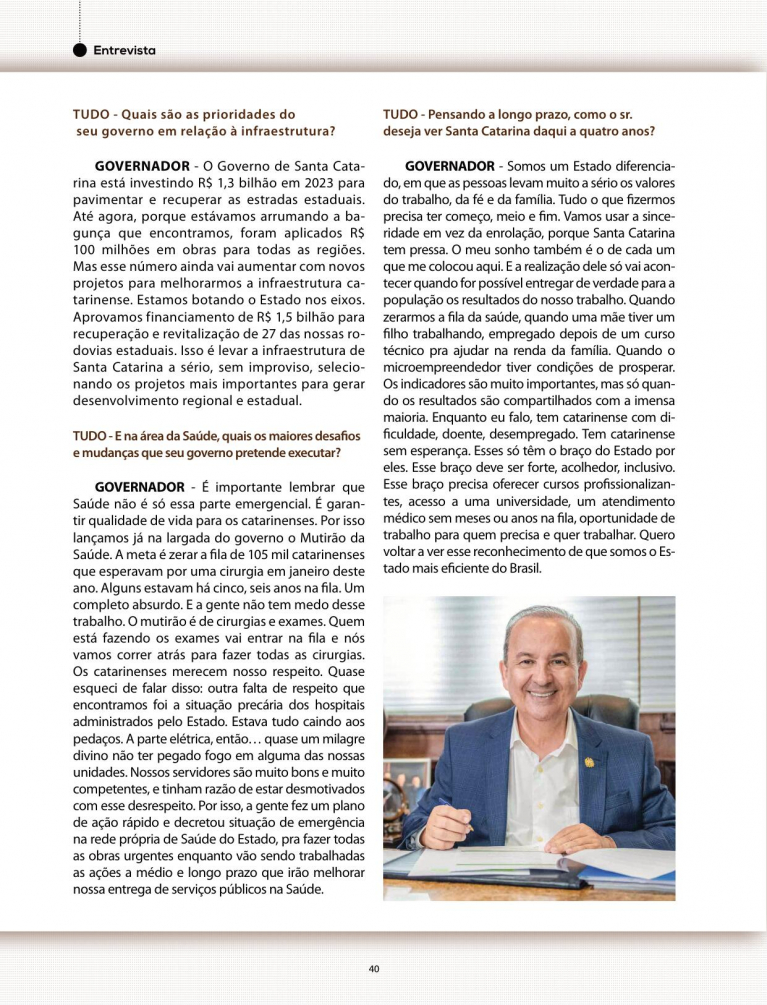 Entrevista

TUDO - Quais são as prioridades do seu governo em relação à infraestrutura?

GOVERNADOR - O Governo de Santa Catarina está investindo R$ 1,3 bilhão em 2023 para pavimentar e recuperar as estradas estaduais. Até agora, porque estávamos arrumando a bagunça que encontramos, foram aplicados R$ 100 milhões em obras para todas as regiões. Mas esse número ainda vai aumentar com novos projetos para melhorarmos a infraestrutura catarinense. Estamos botando o Estado nos eixos. Aprovamos financiamento de R$ 1,5 bilhão para recuperação e revitalização de 27 das nossas rodovias estaduais. Isso é levar a infraestrutura de Santa Catarina a sério, sem improviso, selecionando os projetos mais importantes para gerar desenvolvimento regional e estadual.

TUDO - E na área da Saúde, quais os maiores desafios e mudanças que seu governo pretende executar?

GOVERNADOR - É importante lembrar que Saúde não é só essa parte emergencial. É garantir qualidade de vida para os catarinenses. Por isso lançamos já na largada do governo o Mutirão da Saúde. A meta é zerar a fila de 105 mil catarinenses que esperavam por uma cirurgia em janeiro deste ano. Alguns estavam há cinco, seis anos na fila. Um completo absurdo. E a gente não tem medo desse trabalho. O mutirão é de cirurgias e exames. Quem está fazendo os exames vai entrar na fila e nós vamos correr atrás para fazer todas as cirurgias. Os catarinenses merecem nosso respeito. Quase esqueci de falar disso: outra falta de respeito que encontramos foi a situação precária dos hospitais administrados pelo Estado. Estava tudo caindo aos pedaços. A parte elétrica, então… quase um milagre divino não ter pegado fogo em alguma das nossas unidades. Nossos servidores são muito bons e muito competentes, e tinham razão de estar desmotivados com esse desrespeito. Por isso, a gente fez um plano de ação rápido e decretou situação de emergência na rede própria de Saúde do Estado, pra fazer todas as obras urgentes enquanto vão sendo trabalhadas as ações a médio e longo prazo que irão melhorar nossa entrega de serviços públicos na Saúde.

TUDO - Pensando a longo prazo, como o sr. deseja ver Santa Catarina daqui a quatro anos?

GOVERNADOR - Somos um Estado diferenciado, em que as pessoas levam muito a sério os valores do trabalho, da fé e da família. Tudo o que fizermos precisa ter começo, meio e fim. Vamos usar a sinceridade em vez da enrolação, porque Santa Catarina tem pressa. O meu sonho também é o de cada um que me colocou aqui. E a realização dele só vai acontecer quando for possível entregar de verdade para a população os resultados do nosso trabalho. Quando zerarmos a fila da saúde, quando uma mãe tiver um filho trabalhando, empregado depois de um curso técnico pra ajudar na renda da família. Quando o microempreendedor tiver condições de prosperar. Os indicadores são muito importantes, mas só quando os resultados são compartilhados com a imensa maioria. Enquanto eu falo, tem catarinense com dificuldade, doente, desempregado. Tem catarinense sem esperança. Esses só têm o braço do Estado por eles. Esse braço deve ser forte, acolhedor, inclusivo. Esse braço precisa oferecer cursos profissionalizantes, acesso a uma universidade, um atendimento médico sem meses ou anos na fila, oportunidade de trabalho para quem precisa e quer trabalhar. Quero voltar a ver esse reconhecimento de que somos o Estado mais eficiente do Brasil.

40